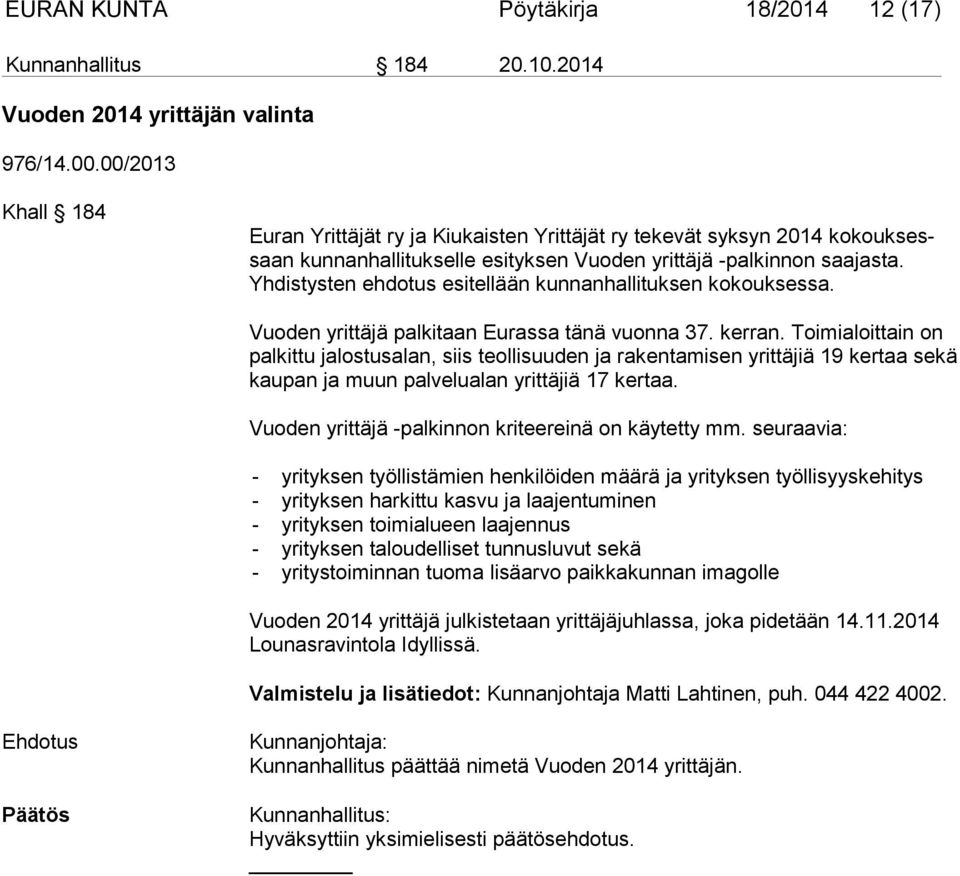 EURAN KUNTA Pöytäkirja 18/2014 12 (17)

Kunnanhallitus § 184 20.10.2014

Vuoden 2014 yrittäjän valinta

976/14.00.00/2013

Khall § 184

Euran Yrittäjät ry ja Kiukaisten Yrittäjät ry tekevät syksyn 2014 kokouksessaan kunnanhallitukselle esityksen Vuoden yrittäjä -palkinnon saajasta. Yhdistysten ehdotus esitellään kunnanhallituksen kokouksessa.

Vuoden yrittäjä palkitaan Eurassa tänä vuonna 37. kerran. Toimialoittain on palkittu jalostusalan, siis teollisuuden ja rakentamisen yrittäjiä 19 kertaa sekä kaupan ja muun palvelualan yrittäjiä 17 kertaa.

Vuoden yrittäjä -palkinnon kriteereinä on käytetty mm. seuraavia:

- yrityksen työllistämien henkilöiden määrä ja yrityksen työllisyyskehitys
- yrityksen harkittu kasvu ja laajentuminen
- yrityksen toimialueen laajennus
- yrityksen taloudelliset tunnusluvut sekä
- yritystoiminnan tuoma lisäarvo paikkakunnan imagolle

Vuoden 2014 yrittäjä julkistetaan yrittäjäjuhlassa, joka pidetään 14.11.2014 Lounasravintola Idyllissä.

Valmistelu ja lisätiedot: Kunnanjohtaja Matti Lahtinen, puh. 044 422 4002.

Ehdotus

Kunnanjohtaja:
Kunnanhallitus päättää nimetä Vuoden 2014 yrittäjän.

Päätös

Kunnanhallitus:
Hyväksyttiin yksimielisesti päätösehdotus.